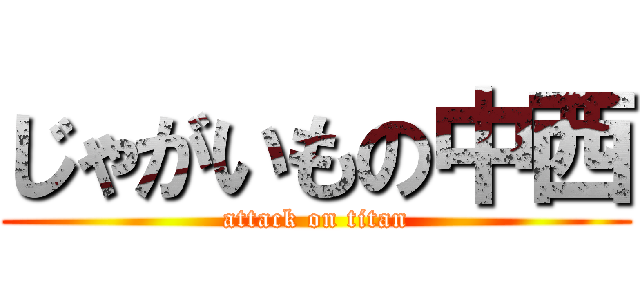 じゃがいもの中西

attack on titan